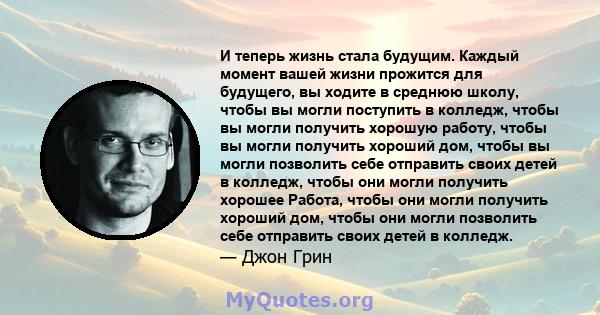 И теперь жизнь стала будущим. Каждый момент вашей жизни прожится для будущего, вы ходите в среднюю школу, чтобы вы могли поступить в колледж, чтобы вы могли получить хорошую работу, чтобы вы могли получить хороший дом, чтобы вы могли позволить себе отправить своих детей в колледж, чтобы они могли получить хорошее Работа, чтобы они могли получить хороший дом, чтобы они могли позволить себе отправить своих детей в колледж.
— Джон Грин

MyQuotes.org